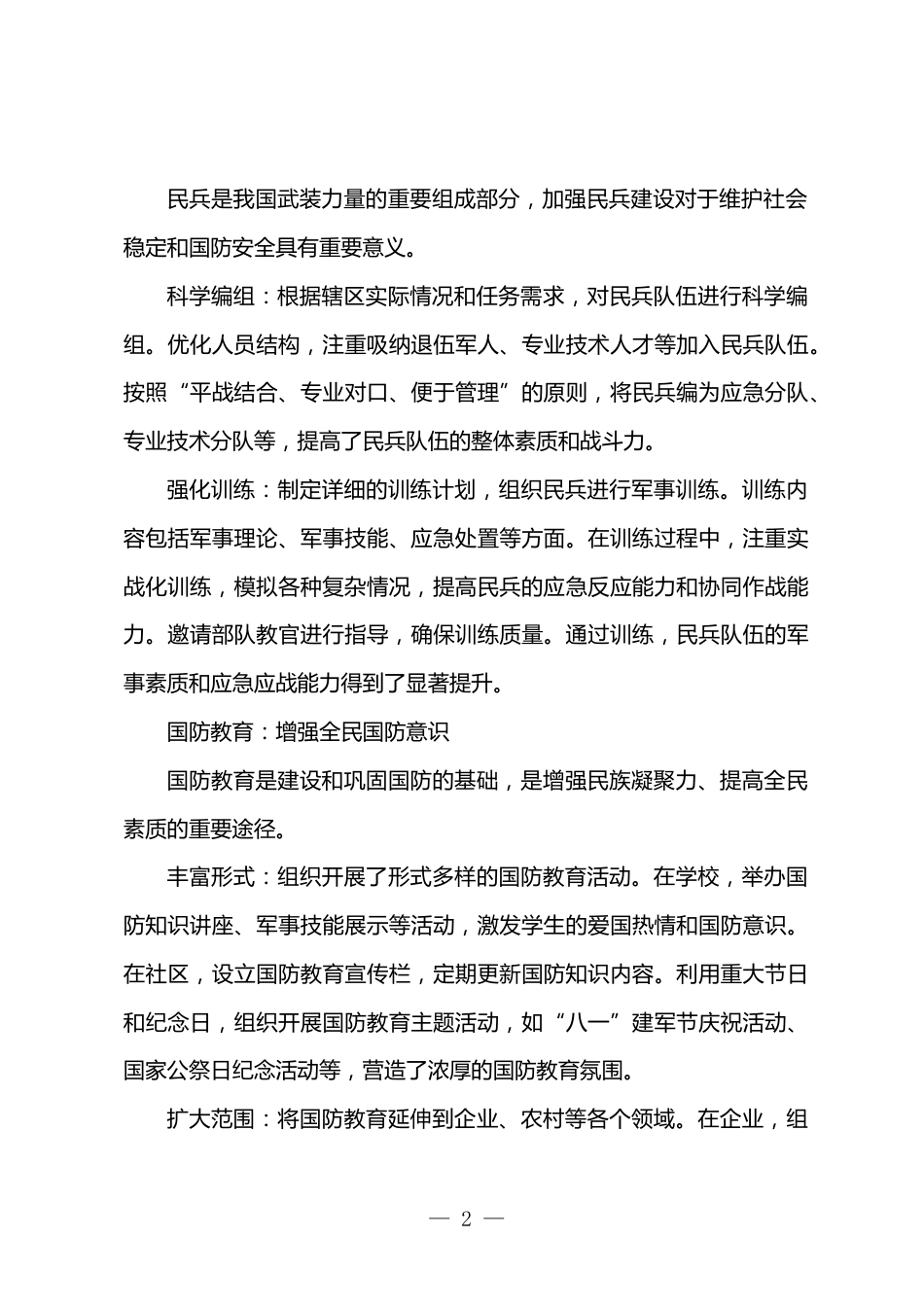 民兵是我国武装力量的重要组成部分，加强民兵建设对于维护社会稳定和国防安全具有重要意义。

科学编组：根据辖区实际情况和任务需求，对民兵队伍进行科学编组。优化人员结构，注重吸纳退伍军人、专业技术人才等加入民兵队伍。按照“平战结合、专业对口、便于管理”的原则，将民兵编为应急分队、专业技术分队等，提高了民兵队伍的整体素质和战斗力。

强化训练：制定详细的训练计划，组织民兵进行军事训练。训练内容包括军事理论、军事技能、应急处置等方面。在训练过程中，注重实战化训练，模拟各种复杂情况，提高民兵的应急反应能力和协同作战能力。邀请部队教官进行指导，确保训练质量。通过训练，民兵队伍的军事素质和应急应战能力得到了显著提升。

国防教育：增强全民国防意识

国防教育是建设和巩固国防的基础，是增强民族凝聚力、提高全民素质的重要途径。

丰富形式：组织开展了形式多样的国防教育活动。在学校，举办国防知识讲座、军事技能展示等活动，激发学生的爱国热情和国防意识。在社区，设立国防教育宣传栏，定期更新国防知识内容。利用重大节日和纪念日，组织开展国防教育主题活动，如“八一”建军节庆祝活动、国家公祭日纪念活动等，营造了浓厚的国防教育氛围。

扩大范围：将国防教育延伸到企业、农村等各个领域。在企业，组

— 2 —